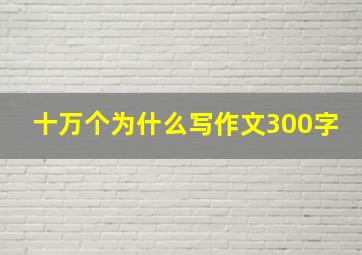 十万个为什么写作文300字